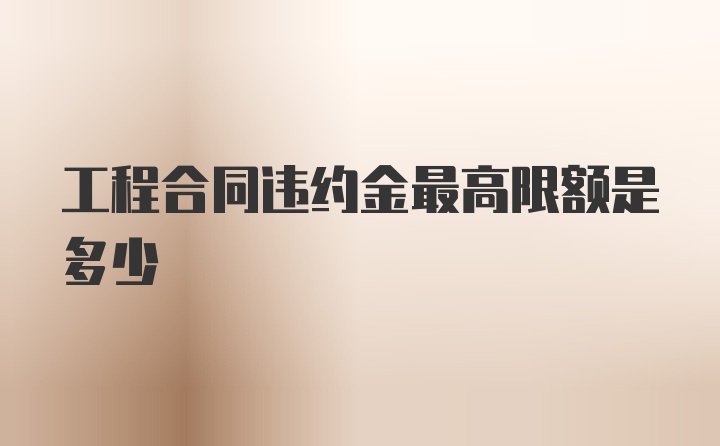 工程合同违约金最高限额是多少